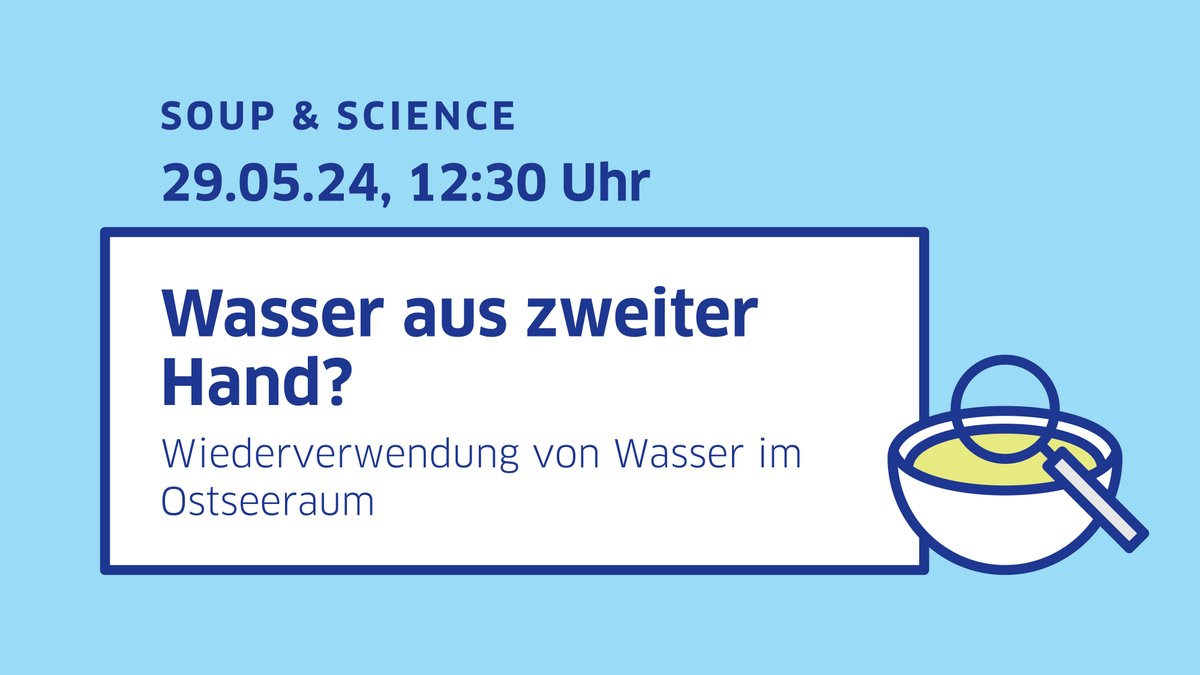 SOUP & SCIENCE
29.05.24, 12:30 Uhr

Wasser aus zweiter Hand?

Wiederverwendung von Wasser im Ostseeraum